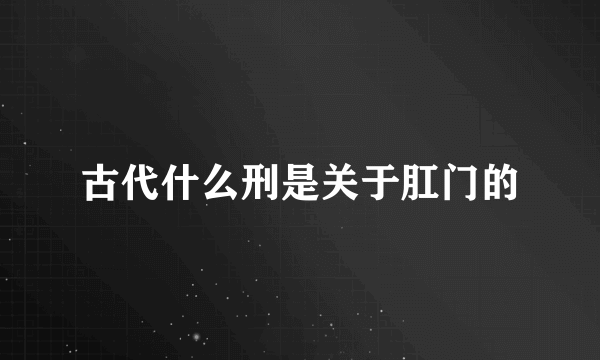 古代什么刑是关于肛门的